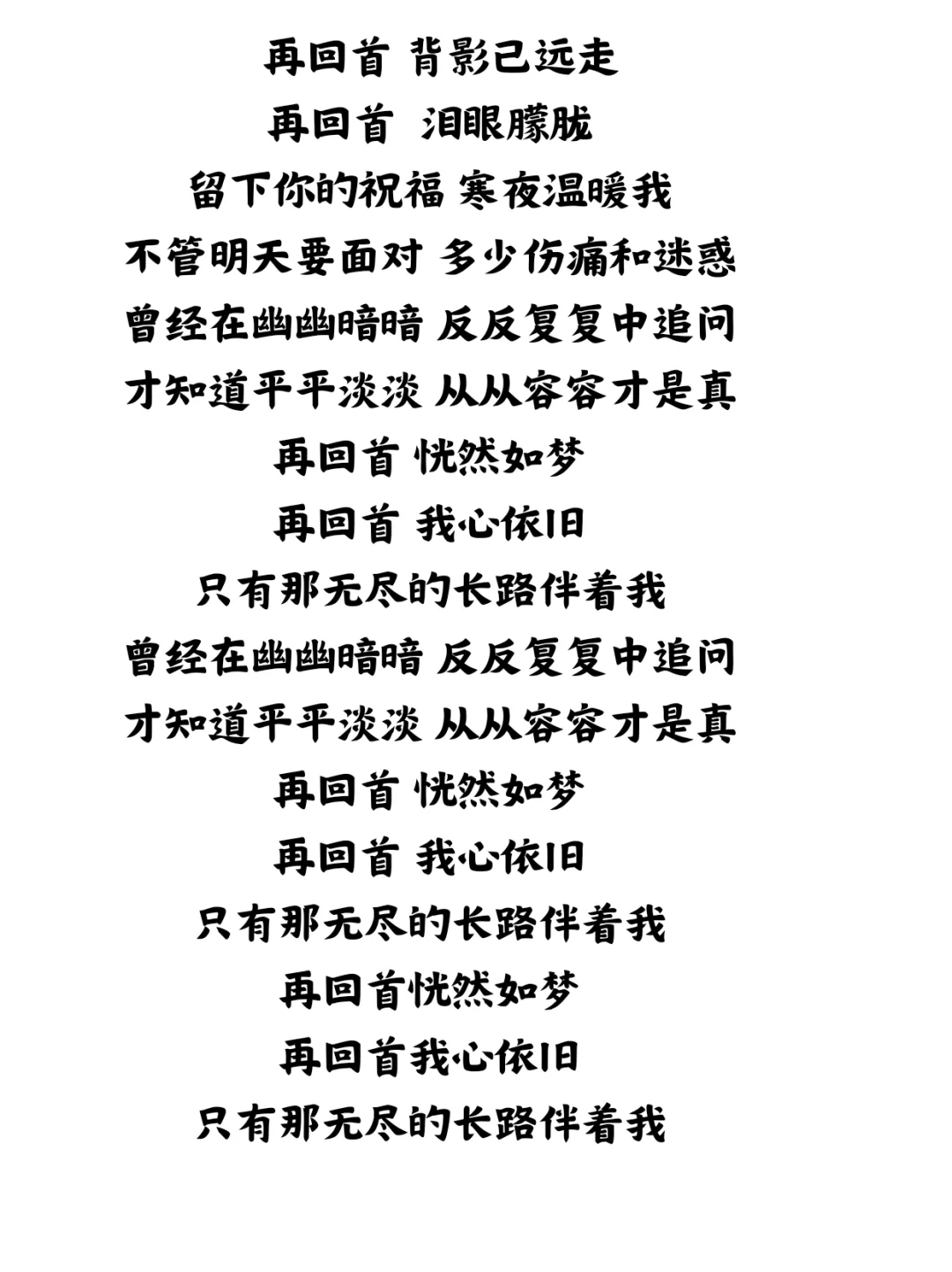 再回首 背影已远走
再回首 泪眼朦胧
留下你的祝福 寒夜温暖我
不管明天要面对 多少伤痛和迷惑
曾经在幽幽暗暗 反反复复中追问
才知道平平淡淡 从从容容才是真
再回首 恍然如梦
再回首 我心依旧
只有那无尽的长路伴着我
曾经在幽幽暗暗 反反复复中追问
才知道平平淡淡 从从容容才是真
再回首 恍然如梦
再回首 我心依旧
只有那无尽的长路伴着我
再回首恍然如梦
再回首我心依旧
只有那无尽的长路伴着我